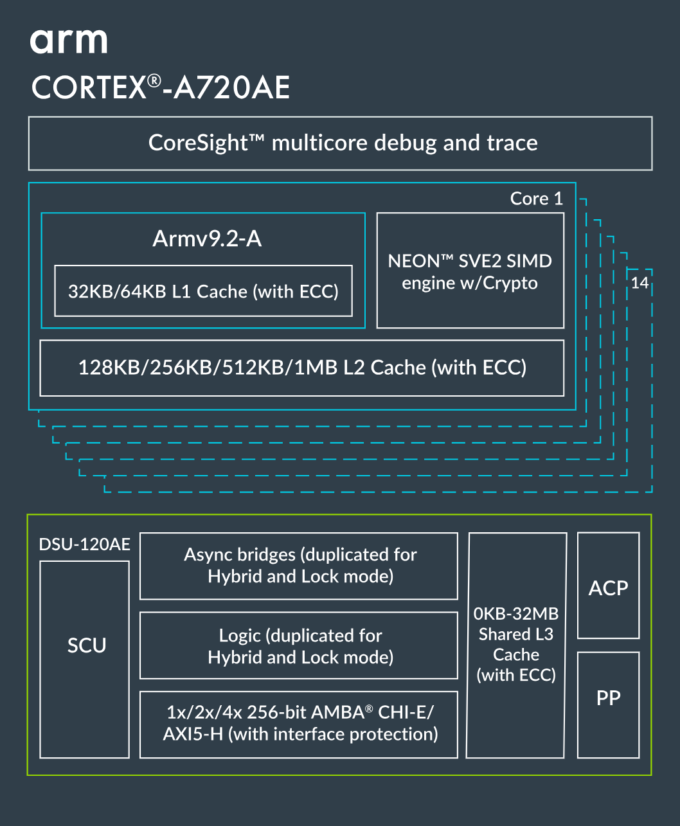 arm

CORTEX®-A720AE

CoreSight™ multicore debug and trace

Core 1

Armv9.2-A

32KB/64KB L1 Cache (with ECC)

NEON™ SVE2 SIMD engine w/Crypto

14

128KB/256KB/512KB/1MB L2 Cache (with ECC)

DSU-120AE

SCU

Async bridges (duplicated for Hybrid and Lock mode)

Logic (duplicated for Hybrid and Lock mode)

1x/2x/4x 256-bit AMBA® CHI-E/ AXI5-H (with interface protection)

0KB-32MB Shared L3 Cache (with ECC)

ACP

PP